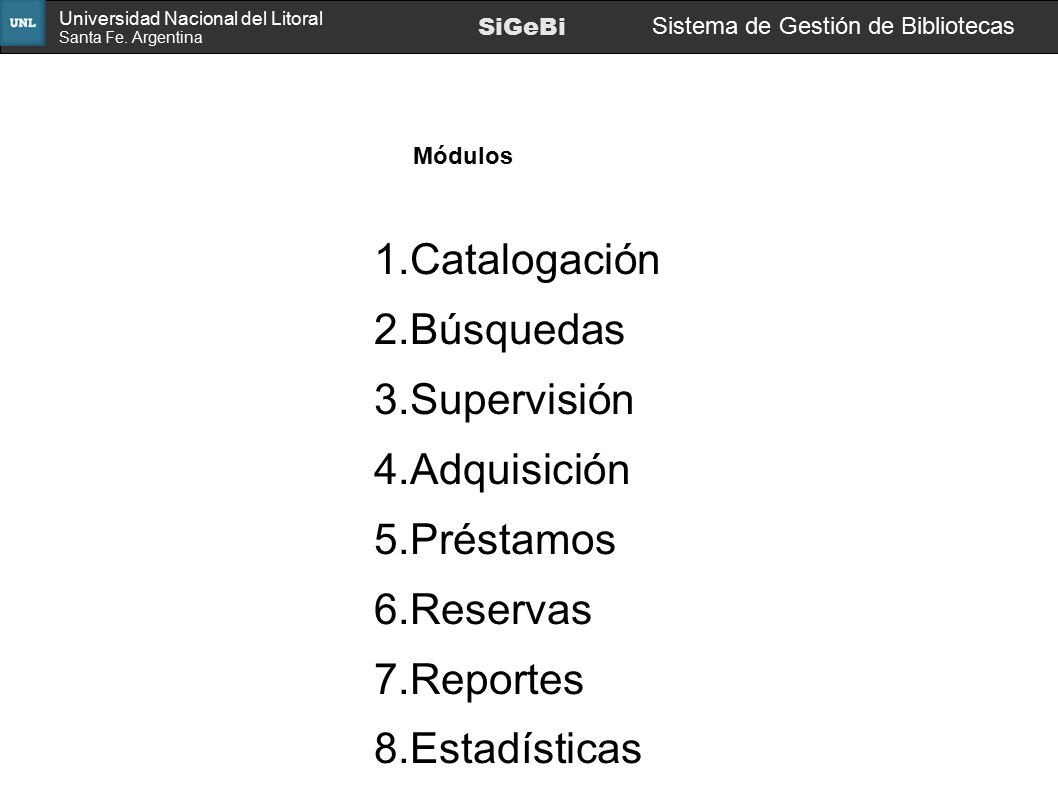 UNL
Universidad Nacional del Litoral
Santa Fe. Argentina
SiGeBi
Sistema de Gestión de Bibliotecas

Módulos

1.Catalogación
2.Búsquedas
3.Supervisión
4.Adquisición
5.Préstamos
6.Reservas
7.Reportes
8.Estadísticas